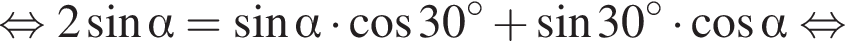 $\Leftrightarrow 2\sin\alpha = \sin\alpha \cdot \cos 30^\circ + \sin 30^\circ \cdot \cos\alpha \Leftrightarrow$